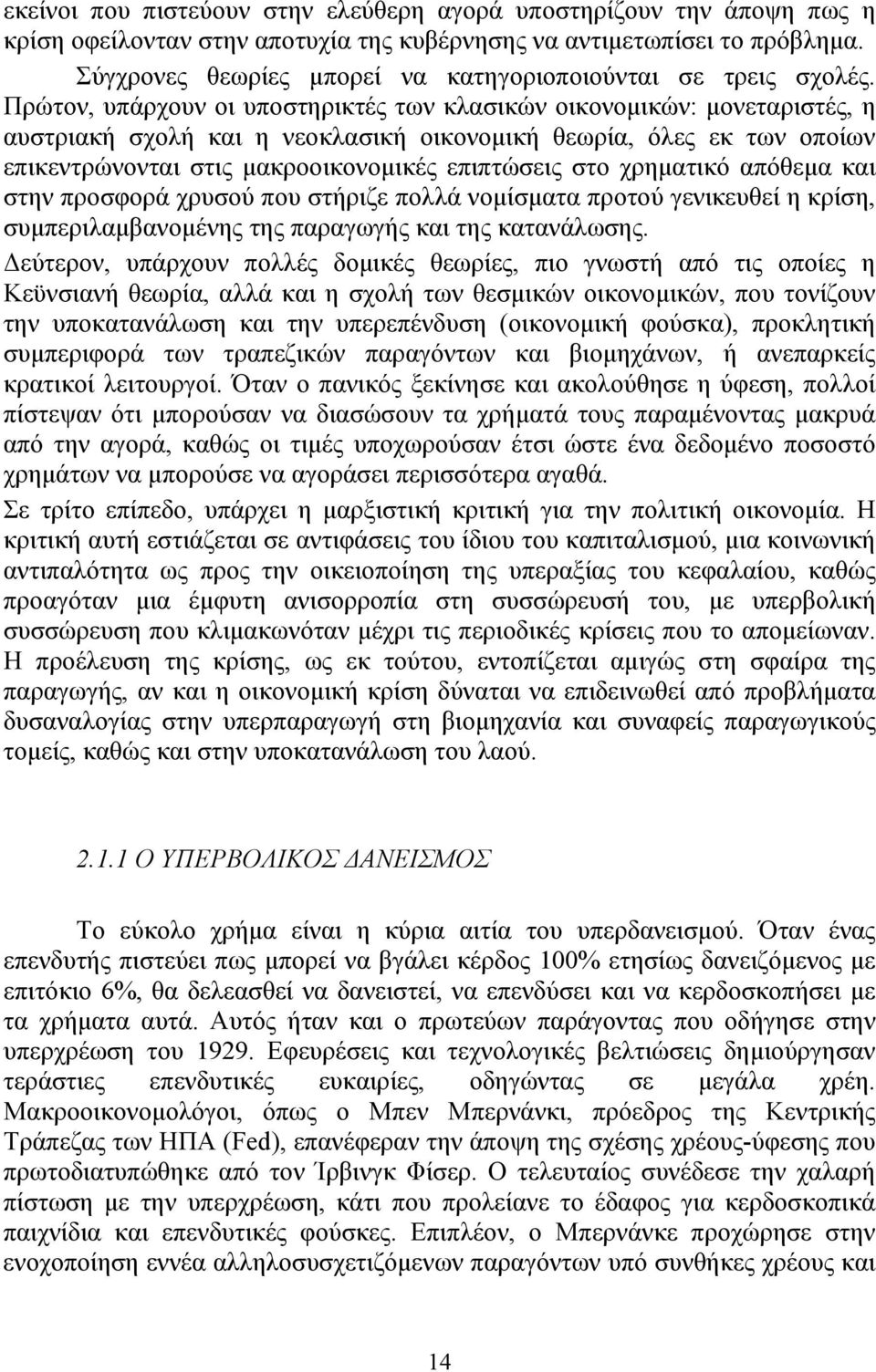 εκείνοι που πιστεύουν στην ελεύθερη αγορά υποστηρίζουν την άποψη πως η κρίση οφείλονταν στην αποτυχία της κυβέρνησης να αντιμετωπίσει το πρόβλημα.

Σύγχρονες θεωρίες μπορεί να κατηγοριοποιούνται σε τρεις σχολές. Πρώτον, υπάρχουν οι υποστηρικτές των κλασικών οικονομικών: μονεταριστές, η αυστριακή σχολή και η νεοκλασική οικονομική θεωρία, όλες εκ των οποίων επικεντρώνονται στις μακροοικονομικές επιπτώσεις στο χρηματικό απόθεμα και στην προσφορά χρυσού που στήριζε πολλά νομίσματα προτού γενικευθεί η κρίση, συμπεριλαμβανομένης της παραγωγής και της κατανάλωσης.

Δεύτερον, υπάρχουν πολλές δομικές θεωρίες, πιο γνωστή από τις οποίες η Κεϋνσιανή θεωρία, αλλά και η σχολή των θεσμικών οικονομικών, που τονίζουν την υποκατανάλωση και την υπερεπένδυση (οικονομική φούσκα), προκλητική συμπεριφορά των τραπεζικών παραγόντων και βιομηχάνων, ή ανεπαρκείς κρατικοί λειτουργοί. Όταν ο πανικός ξεκίνησε και ακολούθησε η ύφεση, πολλοί πίστεψαν ότι μπορούσαν να διασώσουν τα χρήματά τους παραμένοντας μακρυά από την αγορά, καθώς οι τιμές υποχωρούσαν έτσι ώστε ένα δεδομένο ποσοστό χρημάτων να μπορούσε να αγοράσει περισσότερα αγαθά.

Σε τρίτο επίπεδο, υπάρχει η μαρξιστική κριτική για την πολιτική οικονομία. Η κριτική αυτή εστιάζεται σε αντιφάσεις του ίδιου του καπιταλισμού, μια κοινωνική αντιπαλότητα ως προς την οικειοποίηση της υπεραξίας του κεφαλαίου, καθώς προαγόταν μια έμφυτη ανισορροπία στη συσσώρευσή του, με υπερβολική συσσώρευση που κλιμακωνόταν μέχρι τις περιοδικές κρίσεις που το απομείωναν. Η προέλευση της κρίσης, ως εκ τούτου, εντοπίζεται αμιγώς στη σφαίρα της παραγωγής, αν και η οικονομική κρίση δύναται να επιδεινωθεί από προβλήματα δυσαναλογίας στην υπερπαραγωγή στη βιομηχανία και συναφείς παραγωγικούς τομείς, καθώς και στην υποκατανάλωση του λαού.

2.1.1 Ο ΥΠΕΡΒΟΛΙΚΟΣ ΔΑΝΕΙΣΜΟΣ

Το εύκολο χρήμα είναι η κύρια αιτία του υπερδανεισμού. Όταν ένας επενδυτής πιστεύει πως μπορεί να βγάλει κέρδος 100% ετησίως δανειζόμενος με επιτόκιο 6%, θα δελεασθεί να δανειστεί, να επενδύσει και να κερδοσκοπήσει με τα χρήματα αυτά. Αυτός ήταν και ο πρωτεύων παράγοντας που οδήγησε στην υπερχρέωση του 1929. Εφευρέσεις και τεχνολογικές βελτιώσεις δημιούργησαν τεράστιες επενδυτικές ευκαιρίες, οδηγώντας σε μεγάλα χρέη. Μακροοικονομολόγοι, όπως ο Μπεν Μπερνάνκι, πρόεδρος της Κεντρικής Τράπεζας των ΗΠΑ (Fed), επανέφεραν την άποψη της σχέσης χρέους-ύφεσης που πρωτοδιατυπώθηκε από τον Ίρβινγκ Φίσερ. Ο τελευταίος συνέδεσε την χαλαρή πίστωση με την υπερχρέωση, κάτι που προλείανε το έδαφος για κερδοσκοπικά παιχνίδια και επενδυτικές φούσκες. Επιπλέον, ο Μπερνάνκε προχώρησε στην ενοχοποίηση εννέα αλληλοσυσχετιζόμενων παραγόντων υπό συνθήκες χρέους και

14